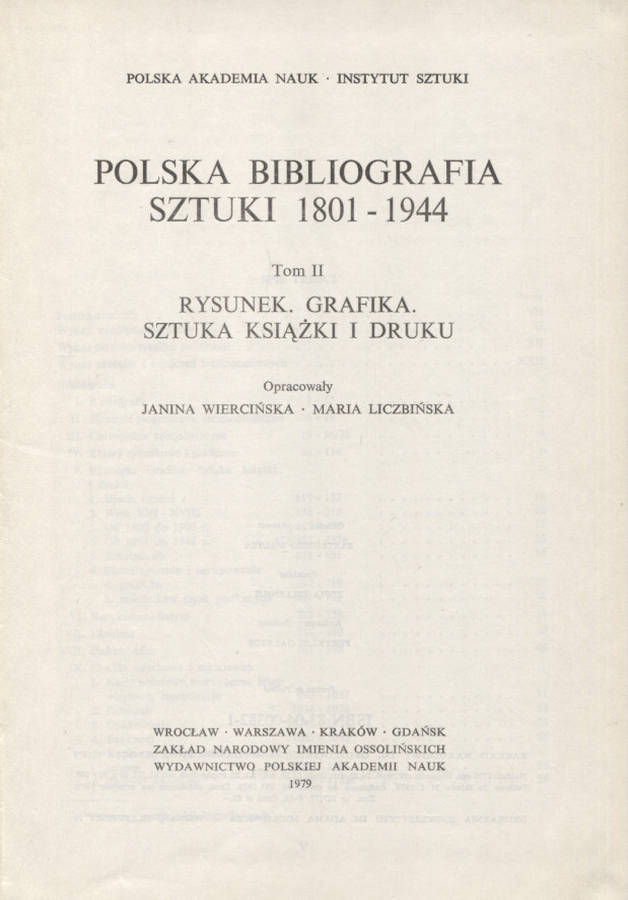 POLSKA AKADEMIA NAUK · INSTYTUT SZTUKI

POLSKA BIBLIOGRAFIA SZTUKI 1801 - 1944

Tom II

RYSUNEK. GRAFIKA. SZTUKA KSIĄŻKI I DRUKU

Opracowały

JANINA WIERCIŃSKA · MARIA LICZBIŃSKA

WROCŁAW · WARSZAWA · KRAKÓW · GDAŃSK
ZAKŁAD NARODOWY IMIENIA OSSOLIŃSKICH
WYDAWNICTWO POLSKIEJ AKADEMII NAUK
1979